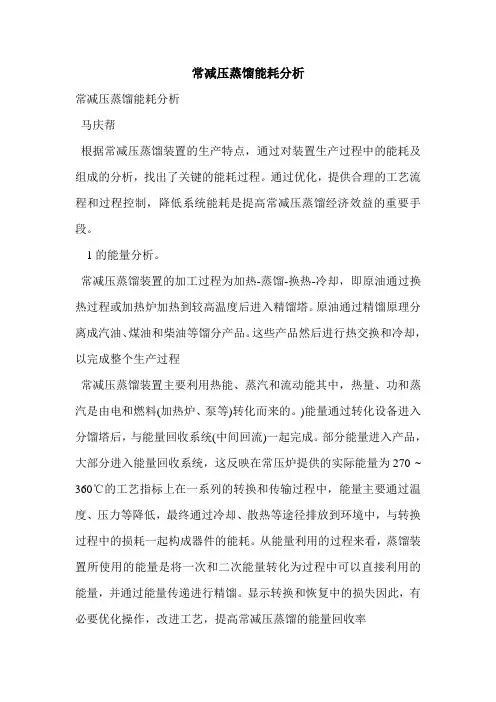 常减压蒸馏能耗分析

常减压蒸馏能耗分析

马庆帮

根据常减压蒸馏装置的生产特点，通过对装置生产过程中的能耗及组成的分析，找出了关键的能耗过程。通过优化，提供合理的工艺流程和过程控制，降低系统能耗是提高常减压蒸馏经济效益的重要手段。

1 的能量分析。

常减压蒸馏装置的加工过程为加热-蒸馏-换热-冷却，即原油通过换热过程或加热炉加热到较高温度后进入精馏塔。原油通过精馏原理分离成汽油、煤油和柴油等馏分产品。这些产品然后进行热交换和冷却，以完成整个生产过程

常减压蒸馏装置主要利用热能、蒸汽和流动能其中，热量、功和蒸汽是由电和燃料(加热炉、泵等)转化而来的。)能量通过转化设备进入分馏塔后，与能量回收系统(中间回流)一起完成。部分能量进入产品，大部分进入能量回收系统，这反映在常压炉提供的实际能量为 270 ~ 360℃的工艺指标上在一系列的转换和传输过程中，能量主要通过温度、压力等降低，最终通过冷却、散热等途径排放到环境中，与转换过程中的损耗一起构成器件的能耗。从能量利用的过程来看，蒸馏装置所使用的能量是将一次和二次能量转化为过程中可以直接利用的能量，并通过能量传递进行精馏。显示转换和恢复中的损失因此，有必要优化操作，改进工艺，提高常减压蒸馏的能量回收率